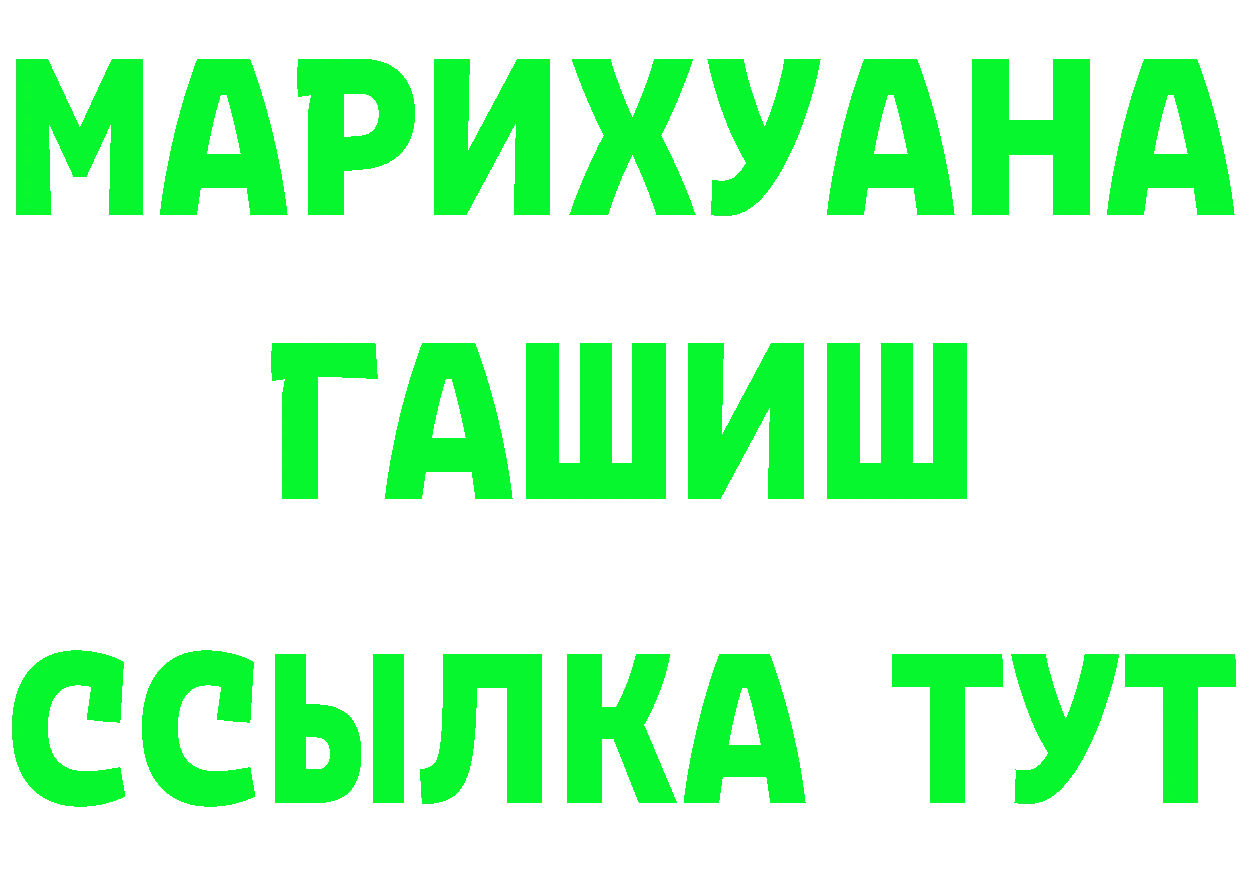 МАРИХУАНА
ГАШИШ
ССЫЛКА ТУТ